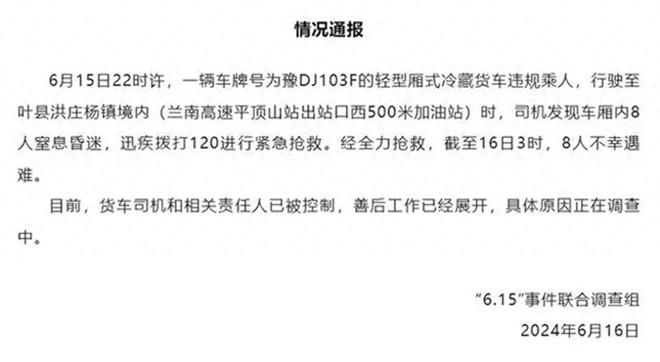 情况通报

6月15日22时许，一辆车牌号为豫DJ103F的轻型厢式冷藏货车违规乘人，行驶至叶县洪庄杨镇境内（兰南高速平顶山站出站口西500米加油站）时，司机发现车厢内8人窒息昏迷，迅疾拨打120进行紧急抢救。经全力抢救，截至16日3时，8人不幸遇难。

目前，货车司机和相关责任人已被控制，善后工作已经展开，具体原因正在调查中。

“6.15”事件联合调查组
2024年6月16日